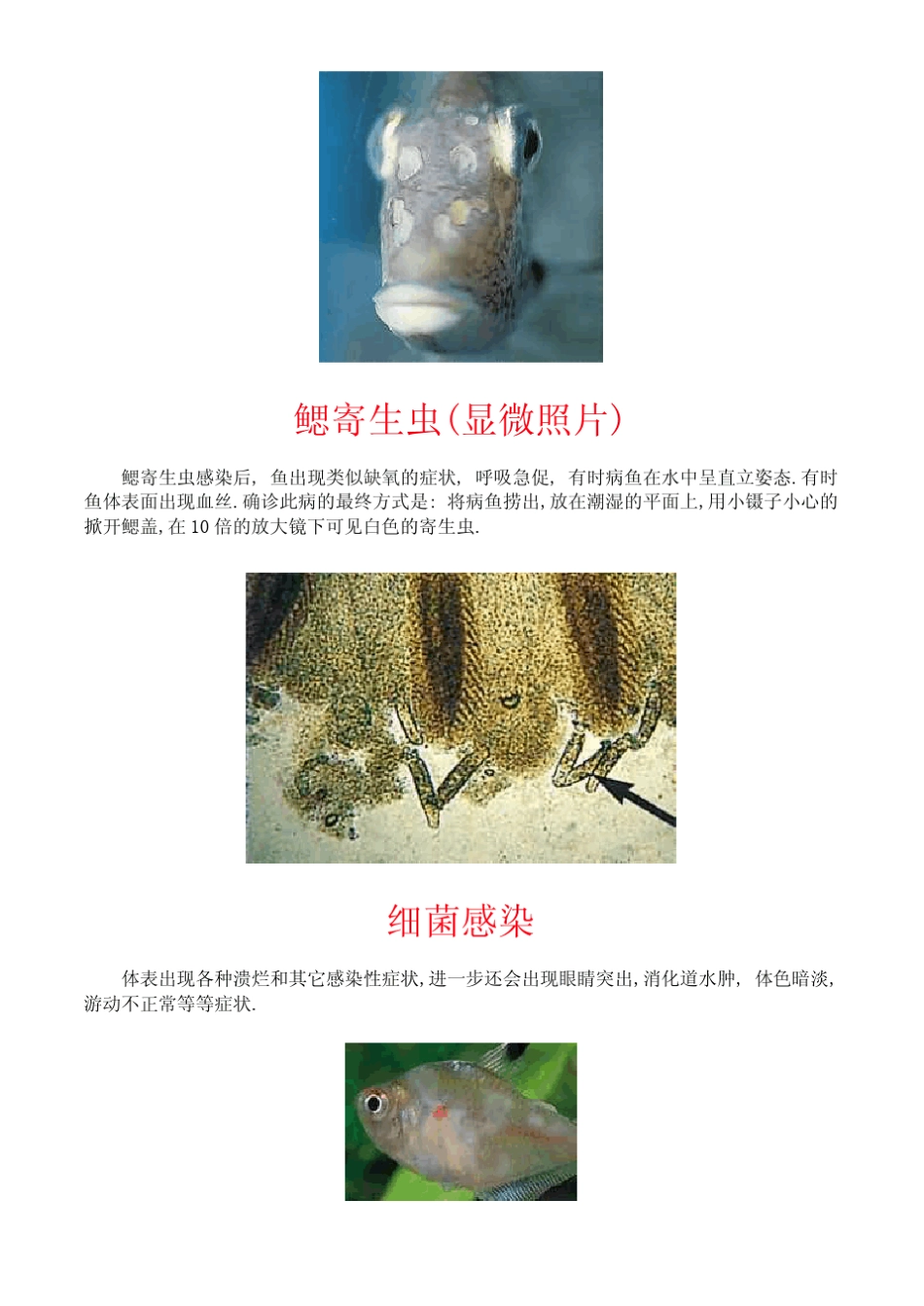 鳃寄生虫(显微照片)

鳃寄生虫感染后，鱼出现类似缺氧的症状，呼吸急促，有时病鱼在水中呈直立姿态.有时鱼体表面出现血丝.确诊此病的最终方式是：将病鱼捞出,放在潮湿的平面上,用小镊子小心的掀开鳃盖,在10倍的放大镜下可见白色的寄生虫.

细菌感染

体表出现各种溃烂和其它感染性症状,进一步还会出现眼睛突出,消化道水肿，体色暗淡，游动不正常等等症状.